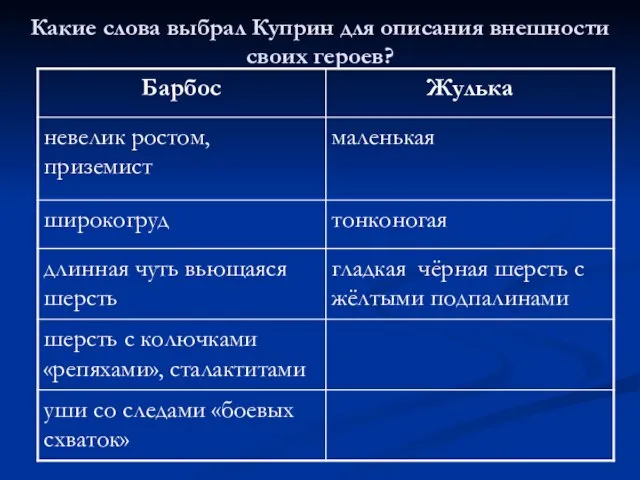 Какие слова выбрал Куприн для описания внешности своих героев?

| Барбос | Жулька |
|---|---|
| невелик ростом, приземист | маленькая |
| широкогруд | тонконогая |
| длинная чуть вьющаяся шерсть | гладкая чёрная шерсть с жёлтыми подпалинами |
| шерсть с колючками «репяхами», сталактитами | |
| уши со следами «боевых схваток» | |